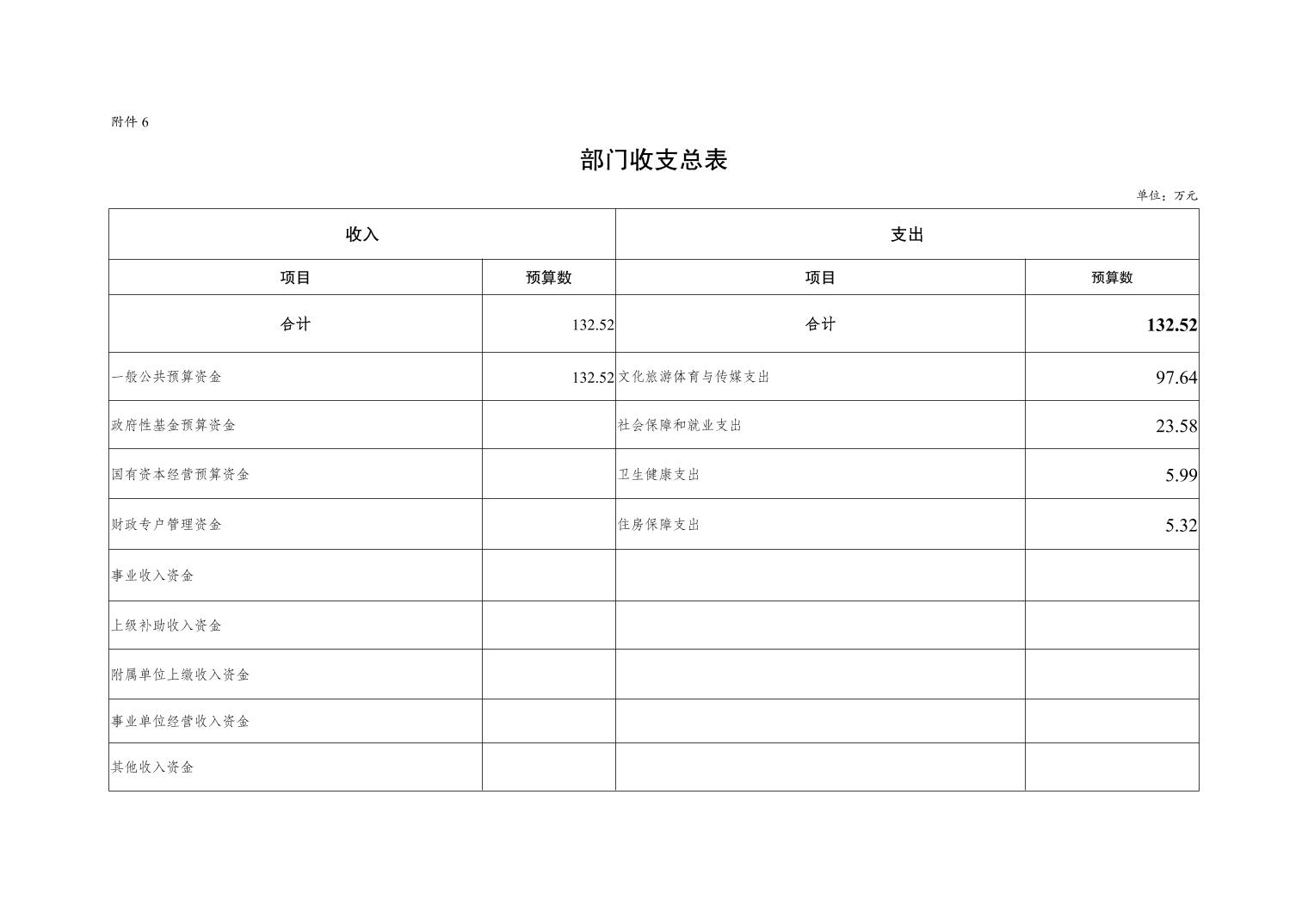 附件 6

部门收支总表

单位：万元

| 收入 | | 支出 | |
|---|---|---|---|
| 项目 | 预算数 | 项目 | 预算数 |
| 合计 | 132.52 | 合计 | 132.52 |
| 一般公共预算资金 | 132.52 | 文化旅游体育与传媒支出 | 97.64 |
| 政府性基金预算资金 | | 社会保障和就业支出 | 23.58 |
| 国有资本经营预算资金 | | 卫生健康支出 | 5.99 |
| 财政专户管理资金 | | 住房保障支出 | 5.32 |
| 事业收入资金 | | | |
| 上级补助收入资金 | | | |
| 附属单位上缴收入资金 | | | |
| 事业单位经营收入资金 | | | |
| 其他收入资金 | | | |